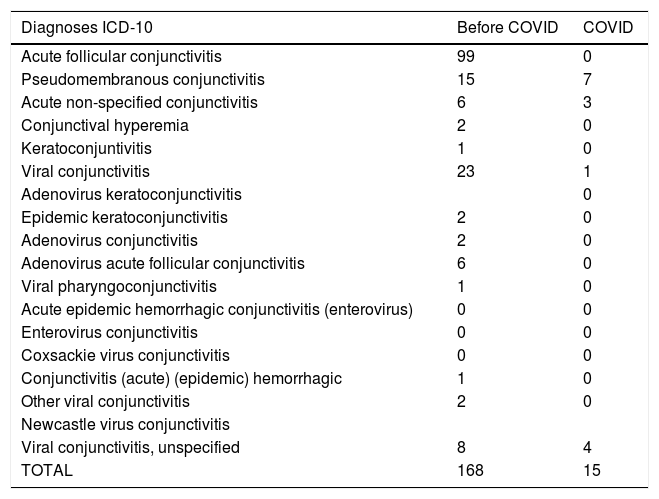 | Diagnoses ICD-10 | Before COVID | COVID |
|---|---|---|
| Acute follicular conjunctivitis | 99 | 0 |
| Pseudomembranous conjunctivitis | 15 | 7 |
| Acute non-specified conjunctivitis | 6 | 3 |
| Conjunctival hyperemia | 2 | 0 |
| Keratoconjuntivitis | 1 | 0 |
| Viral conjunctivitis | 23 | 1 |
| Adenovirus keratoconjunctivitis | | 0 |
| Epidemic keratoconjunctivitis | 2 | 0 |
| Adenovirus conjunctivitis | 2 | 0 |
| Adenovirus acute follicular conjunctivitis | 6 | 0 |
| Viral pharyngoconjunctivitis | 1 | 0 |
| Acute epidemic hemorrhagic conjunctivitis (enterovirus) | 0 | 0 |
| Enterovirus conjunctivitis | 0 | 0 |
| Coxsackie virus conjunctivitis | 0 | 0 |
| Conjunctivitis (acute) (epidemic) hemorrhagic | 1 | 0 |
| Other viral conjunctivitis | 2 | 0 |
| Newcastle virus conjunctivitis | | |
| Viral conjunctivitis, unspecified | 8 | 4 |
| TOTAL | 168 | 15 |